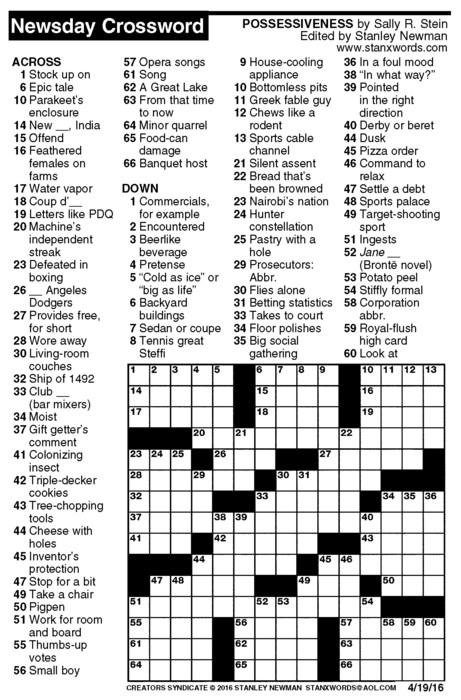 Newsday Crossword

POSSESSIVENESS by Sally R. Stein
Edited by Stanley Newman
www.stanxwords.com

ACROSS
1 Stock up on
6 Epic tale
10 Parakeet's enclosure
14 New __, India
15 Offend
16 Feathered females on farms
17 Water vapor
18 Coup d'__
19 Letters like PDQ
20 Machine's independent streak
23 Defeated in boxing
26 __ Angeles Dodgers
27 Provides free, for short
28 Wore away
30 Living-room couches
32 Ship of 1492
33 Club __ (bar mixers)
34 Moist
37 Gift getter's comment
41 Colonizing insect
42 Triple-decker cookies
43 Tree-chopping tools
44 Cheese with holes
45 Inventor's protection
47 Stop for a bit
49 Take a chair
50 Pigpen
51 Work for room and board
55 Thumbs-up votes
56 Small boy
57 Opera songs
61 Song
62 A Great Lake
63 From that time to now
64 Minor quarrel
65 Food-can damage
66 Banquet host

DOWN
1 Commercials, for example
2 Encountered
3 Beerlike beverage
4 Pretense
5 "Cold as ice" or "big as life"
6 Backyard buildings
7 Sedan or coupe
8 Tennis great Steffi
9 House-cooling appliance
10 Bottomless pits
11 Greek fable guy
12 Chews like a rodent
13 Sports cable channel
21 Silent assent
22 Bread that's been browned
23 Nairobi's nation
24 Hunter constellation
25 Pastry with a hole
29 Prosecutors: Abbr.
30 Flies alone
31 Betting statistics
33 Takes to court
34 Floor polishes
35 Big social gathering
36 In a foul mood
38 "In what way?"
39 Pointed in the right direction
40 Derby or beret
44 Dusk
45 Pizza order
46 Command to relax
47 Settle a debt
48 Sports palace
49 Target-shooting sport
51 Ingests
52 Jane __ (Brontë novel)
53 Potato peel
54 Stiffly formal
58 Corporation abbr.
59 Royal-flush high card
60 Look at

1 2 3 4 5 6 7 8 9 10 11 12 13 14 15 16 17 18 19 20 21 22 23 24 25 26 27 28 29 30 31 32 33 34 35 36 37 38 39 40 41 42 43 44 45 46 47 48 49 50 51 52 53 54 55 56 57 58 59 60 61 62 63 64 65 66

CREATORS SYNDICATE © 2016 STANLEY NEWMAN STANXWORDS@AOL.COM 4/19/16